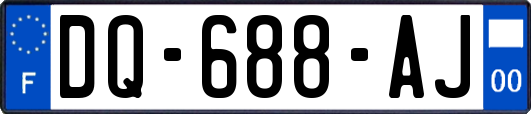 F
DQ-688-AJ
00